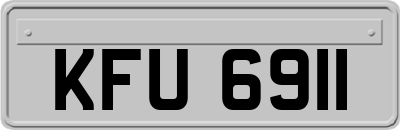 KFU 6911